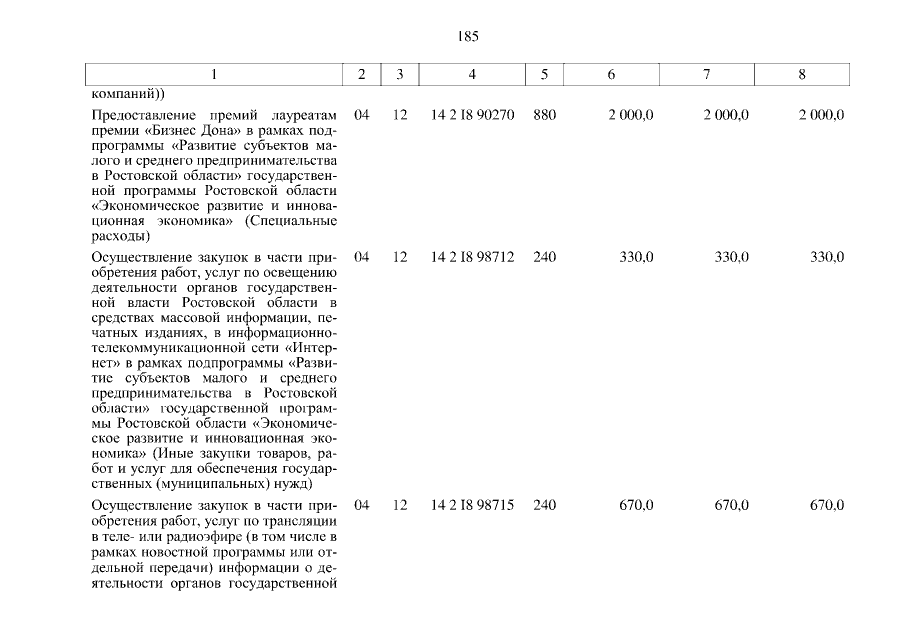 185

| 1 | 2 | 3 | 4 | 5 | 6 | 7 | 8 |
|---|---|---|---|---|---|---|---|
| компаний)) | | | | | | | |
| Предоставление премий лауреатам премии «Бизнес Дона» в рамках подпрограммы «Развитие субъектов малого и среднего предпринимательства в Ростовской области» государственной программы Ростовской области «Экономическое развитие и инновационная экономика» (Специальные расходы) | 04 | 12 | 14 2 I8 90270 | 880 | 2 000,0 | 2 000,0 | 2 000,0 |
| Осуществление закупок в части приобретения работ, услуг по освещению деятельности органов государственной власти Ростовской области в средствах массовой информации, печатных изданиях, в информационно-телекоммуникационной сети «Интернет» в рамках подпрограммы «Развитие субъектов малого и среднего предпринимательства в Ростовской области» государственной программы Ростовской области «Экономическое развитие и инновационная экономика» (Иные закупки товаров, работ и услуг для обеспечения государственных (муниципальных) нужд) | 04 | 12 | 14 2 I8 98712 | 240 | 330,0 | 330,0 | 330,0 |
| Осуществление закупок в части приобретения работ, услуг по трансляции в теле- или радиоэфире (в том числе в рамках новостной программы или отдельной передачи) информации о деятельности органов государственной | 04 | 12 | 14 2 I8 98715 | 240 | 670,0 | 670,0 | 670,0 |